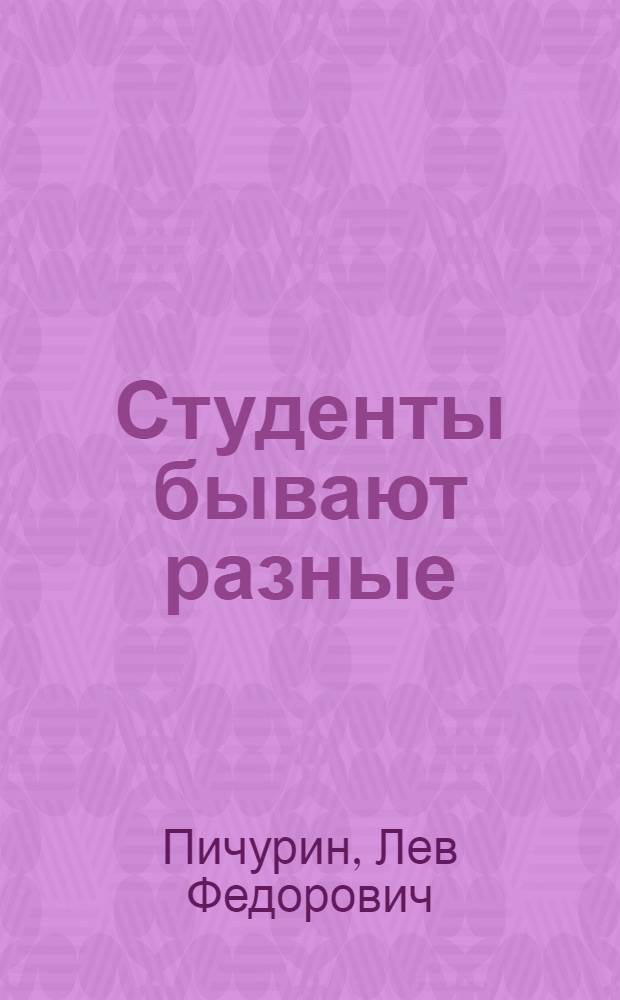 Студенты бывают разные

Пичурин, Лев Федорович